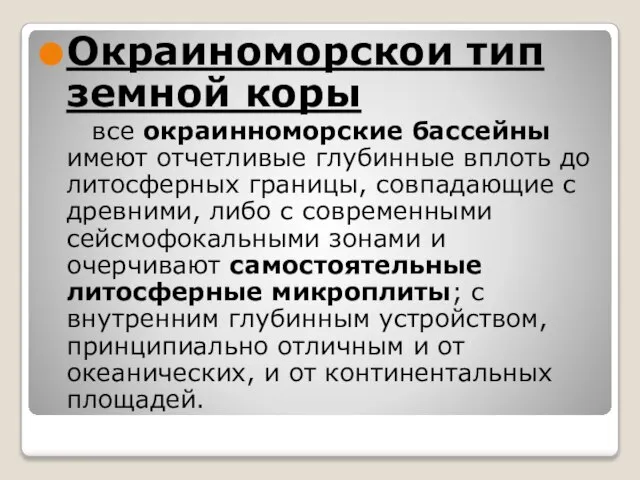 Окраиноморскои тип земной коры

все окраинноморские бассейны имеют отчетливые глубинные вплоть до литосферных границы, совпадающие с древними, либо с современными сейсмофокальными зонами и очерчивают самостоятельные литосферные микроплиты; с внутренним глубинным устройством, принципиально отличным и от океанических, и от континентальных площадей.